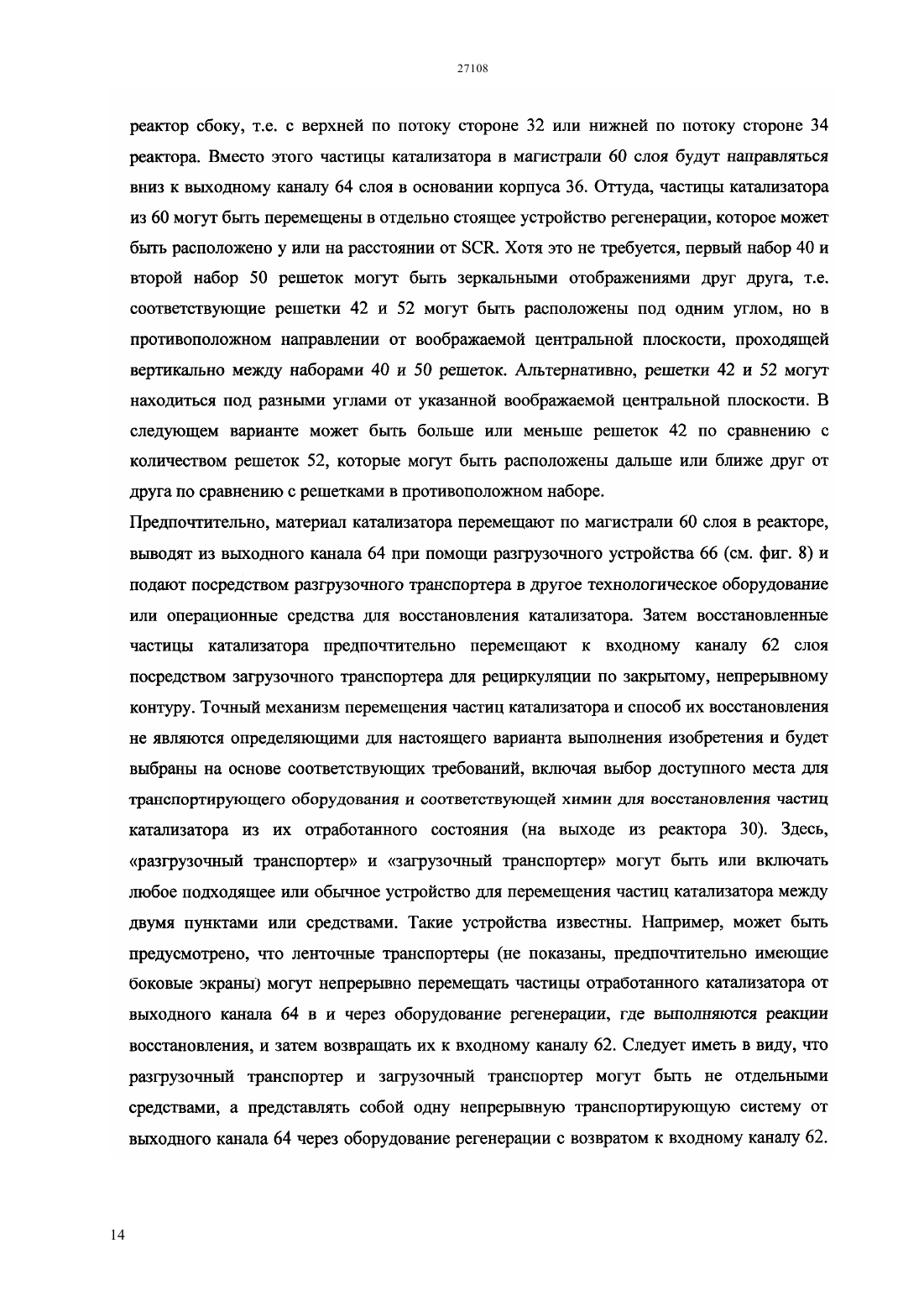 27108

реактор сбоку, т.е. с верхней по потоку стороне 32 или нижней по потоку стороне 34 реактора. Вместо этого частицы катализатора в магистрали 60 слоя будут направляться вниз к выходному каналу 64 слоя в основании корпуса 36. Оттуда, частицы катализатора из 60 могут быть перемещены в отдельно стоящее устройство регенерации, которое может быть расположено у или на расстоянии от SCR. Хотя это не требуется, первый набор 40 и второй набор 50 решеток могут быть зеркальными отображениями друг друга, т.е. соответствующие решетки 42 и 52 могут быть расположены под одним углом, но в противоположном направлении от воображаемой центральной плоскости, проходящей вертикально между наборами 40 и 50 решеток. Альтернативно, решетки 42 и 52 могут находиться под разными углами от указанной воображаемой центральной плоскости. В следующем варианте может быть больше или меньше решеток 42 по сравнению с количеством решеток 52, которые могут быть расположены дальше или ближе друг от друга по сравнению с решетками в противоположном наборе.

Предпочтительно, материал катализатора перемещают по магистрали 60 слоя в реакторе, выводят из выходного канала 64 при помощи разгрузочного устройства 66 (см. фиг. 8) и подают посредством разгрузочного транспортера в другое технологическое оборудование или операционные средства для восстановления катализатора. Затем восстановленные частицы катализатора предпочтительно перемещают к входному каналу 62 слоя посредством загрузочного транспортера для рециркуляции по закрытому, непрерывному контуру. Точный механизм перемещения частиц катализатора и способ их восстановления не являются определяющими для настоящего варианта выполнения изобретения и будет выбраны на основе соответствующих требований, включая выбор доступного места для транспортирующего оборудования и соответствующей химии для восстановления частиц катализатора из их отработанного состояния (на выходе из реактора 30). Здесь, «разгрузочный транспортер» и «загрузочный транспортер» могут быть или включать любое подходящее или обычное устройство для перемещения частиц катализатора между двумя пунктами или средствами. Такие устройства известны. Например, может быть предусмотрено, что ленточные транспортеры (не показаны, предпочтительно имеющие боковые экраны) могут непрерывно перемещать частицы отработанного катализатора от выходного канала 64 в и через оборудование регенерации, где выполняются реакции восстановления, и затем возвращать их к входному каналу 62. Следует иметь в виду, что разгрузочный транспортер и загрузочный транспортер могут быть не отдельными средствами, а представлять собой одну непрерывную транспортирующую систему от выходного канала 64 через оборудование регенерации с возвратом к входному каналу 62.

14